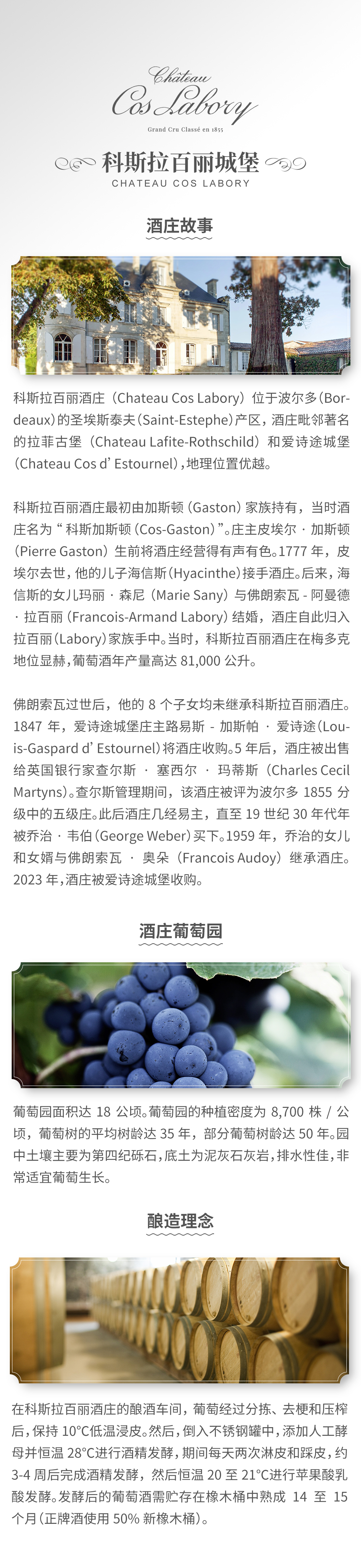 Château
Cos Labory
Grand Cru Classé en 1855

科斯拉百丽城堡
CHATEAU COS LABORY

酒庄故事

科斯拉百丽酒庄（Chateau Cos Labory）位于波尔多（Bordeaux）的圣埃斯泰夫（Saint-Estephe）产区，酒庄毗邻著名的拉菲古堡（Chateau Lafite-Rothschild）和爱诗途城堡（Chateau Cos d' Estournel），地理位置优越。

科斯拉百丽酒庄最初由加斯顿（Gaston）家族持有，当时酒庄名为“科斯加斯顿（Cos-Gaston）”。庄主皮埃尔·加斯顿（Pierre Gaston）生前将酒庄经营得有声有色。1777年，皮埃尔去世，他的儿子海信斯（Hyacinthe）接手酒庄。后来，海信斯的女儿玛丽·森尼（Marie Sany）与佛朗索瓦-阿曼德·拉百丽（Francois-Armand Labory）结婚，酒庄自此归入拉百丽（Labory）家族手中。当时，科斯拉百丽酒庄在梅多克地位显赫，葡萄酒年产量高达81,000公升。

佛朗索瓦过世后，他的8个子女均未继承科斯拉百丽酒庄。1847年，爱诗途城堡庄主路易斯-加斯帕·爱诗途（Louis-Gaspard d' Estournel）将酒庄收购。5年后，酒庄被出售给英国银行家查尔斯·塞西尔·玛蒂斯（Charles Cecil Martyns）。查尔斯管理期间，该酒庄被评为波尔多1855分级中的五级庄。此后酒庄几经易主，直至19世纪30年代年被乔治·韦伯（George Weber）买下。1959年，乔治的女儿和女婿与佛朗索瓦·奥朵（Francois Audoy）继承酒庄。2023年，酒庄被爱诗途城堡收购。

酒庄葡萄园

葡萄园面积达18公顷。葡萄园的种植密度为8,700株/公顷，葡萄树的平均树龄达35年，部分葡萄树龄达50年。园中土壤主要为第四纪砾石，底土为泥灰石灰岩，排水性佳，非常适宜葡萄生长。

酿造理念

在科斯拉百丽酒庄的酿酒车间，葡萄经过分拣、去梗和压榨后，保持10°C低温浸皮。然后，倒入不锈钢罐中，添加人工酵母并恒温28°C进行酒精发酵，期间每天两次淋皮和踩皮，约3-4周后完成酒精发酵，然后恒温20至21°C进行苹果酸乳酸发酵。发酵后的葡萄酒需贮存在橡木桶中熟成14至15个月（正牌酒使用50%新橡木桶）。